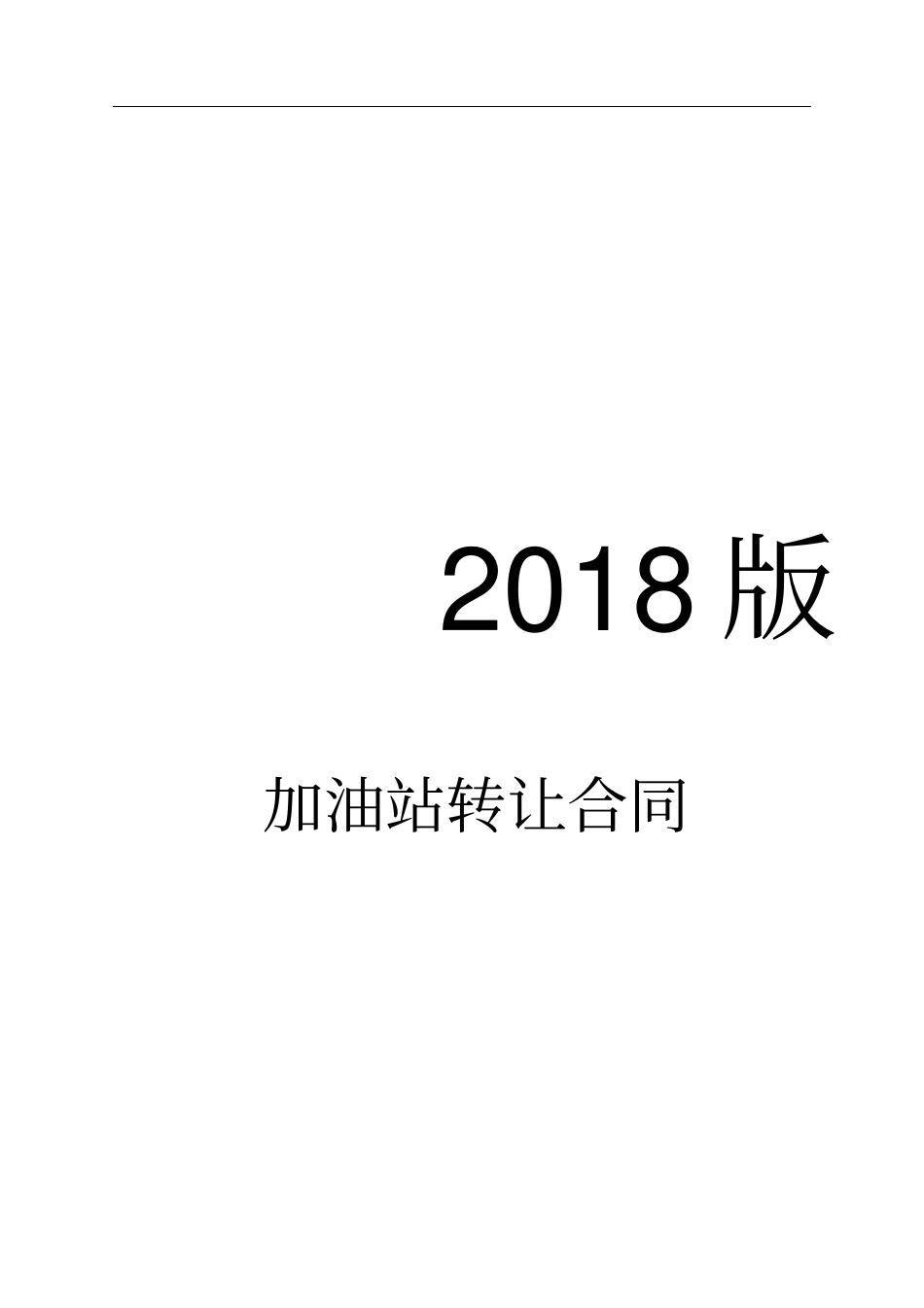 2018版

加油站转让合同